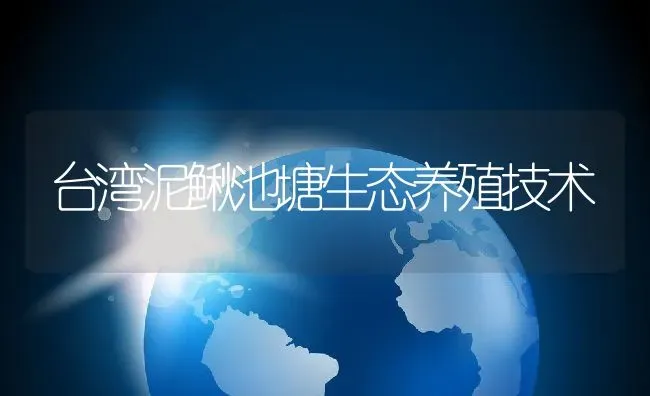 台湾泥鳅池塘生态养殖技术